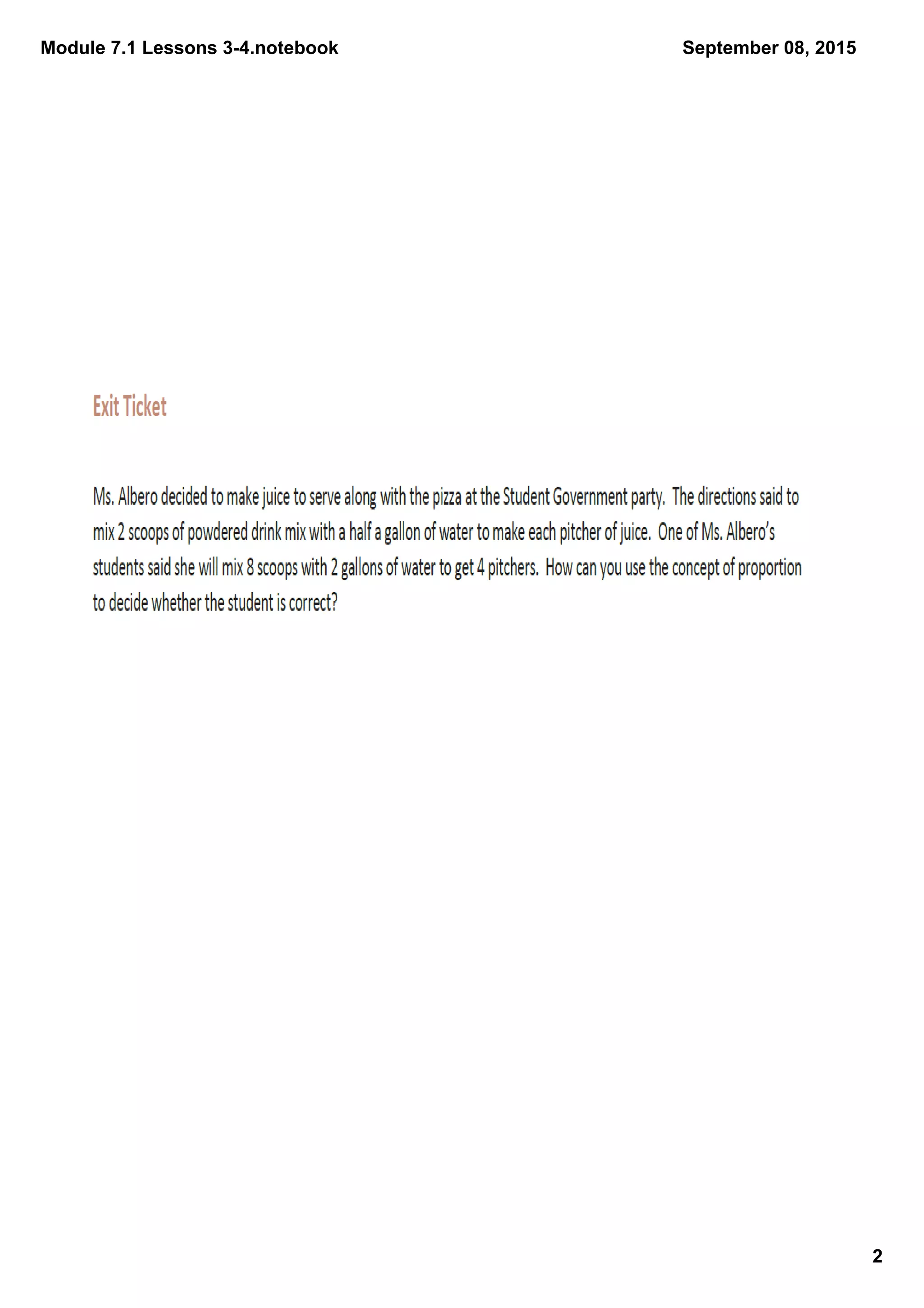 Module 7.1 Lessons 3-4.notebook

September 08, 2015

Exit Ticket

Ms. Albero decided to make juice to serve along with the pizza at the Student Government party. The directions said to mix 2 scoops of powdered drink mix with a half a gallon of water to make each pitcher of juice. One of Ms. Albero's students said she will mix 8 scoops with 2 gallons of water to get 4 pitchers. How can you use the concept of proportion to decide whether the student is correct?

2